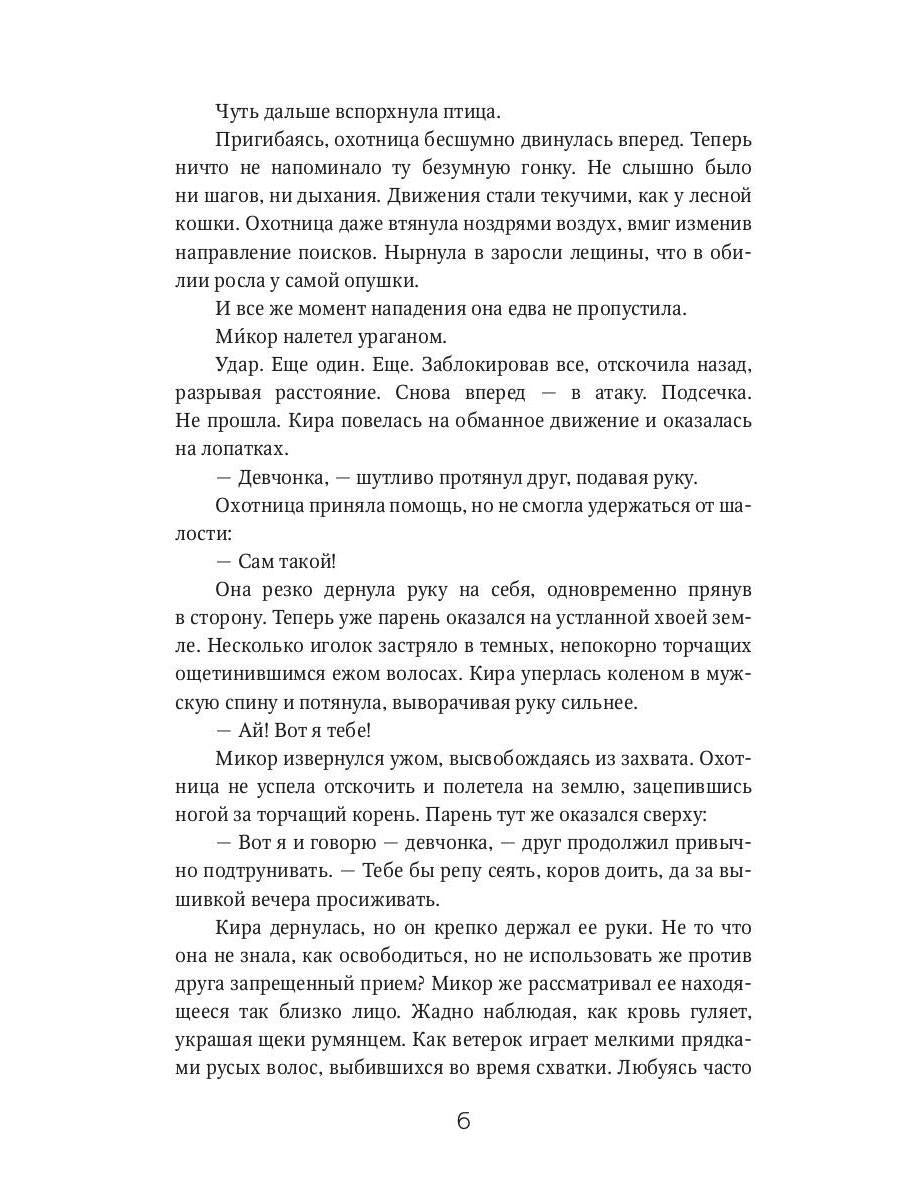 Чуть дальше вспорхнула птица.

Пригибаясь, охотница бесшумно двинулась вперед. Теперь ничто не напоминало ту безумную гонку. Не слышно было ни шагов, ни дыхания. Движения стали текучими, как у лесной кошки. Охотница даже втянула ноздрями воздух, вмиг изменив направление поисков. Нырнула в заросли лещины, что в обилии росла у самой опушки.

И все же момент нападения она едва не пропустила.

Ми́кор налетел ураганом.

Удар. Еще один. Еще. Заблокировав все, отскочила назад, разрывая расстояние. Снова вперед — в атаку. Подсечка. Не прошла. Кира повелась на обманное движение и оказалась на лопатках.

— Девчонка, — шутливо протянул друг, подавая руку.

Охотница приняла помощь, но не смогла удержаться от шалости:

— Сам такой!

Она резко дернула руку на себя, одновременно прянув в сторону. Теперь уже парень оказался на устланной хвоей земле. Несколько иголок застряло в темных, непокорно торчащих ощетинившимся ежом волосах. Кира уперлась коленом в мужскую спину и потянула, выворачивая руку сильнее.

— Ай! Вот я тебе!

Микор извернулся ужом, высвобождаясь из захвата. Охотница не успела отскочить и полетела на землю, зацепившись ногой за торчащий корень. Парень тут же оказался сверху:

— Вот я и говорю — девчонка, — друг продолжил привычно подтрунивать. — Тебе бы репу сеять, коров доить, да за вышивкой вечера просиживать.

Кира дернулась, но он крепко держал ее руки. Не то что она не знала, как освободиться, но не использовать же против друга запрещенный прием? Микор же рассматривал ее находящееся так близко лицо. Жадно наблюдая, как кровь гуляет, украшая щеки румянцем. Как ветерок играет мелкими прядками русых волос, выбившихся во время схватки. Любуясь часто

6